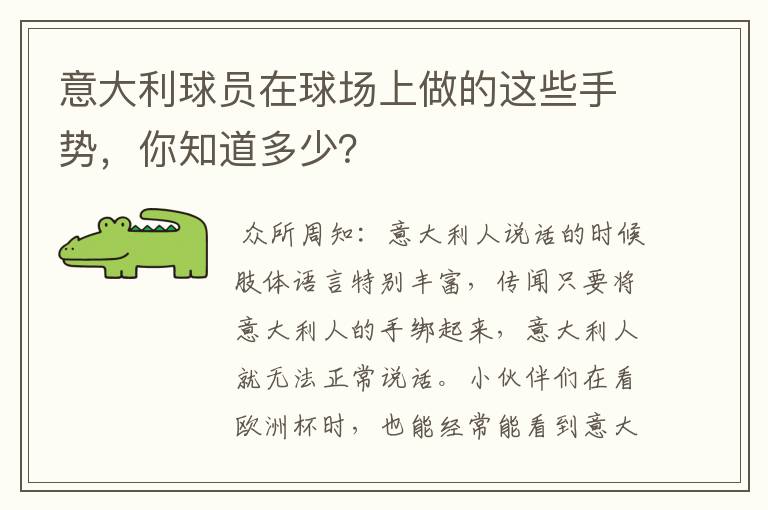 意大利球员在球场上做的这些手势，你知道多少?

众所周知：意大利人说话的时候肢体语言特别丰富，传闻只要将意大利人的手绑起来，意大利人就无法正常说话。小伙伴们在看欧洲杯时，也能经常能看到意大